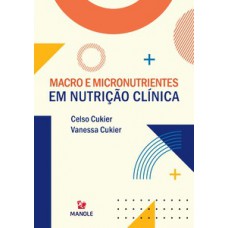 MACRO E MICRONUTRIENTES
EM NUTRIÇÃO CLÍNICA

Celso Cukier
Vanessa Cukier

MANOLE